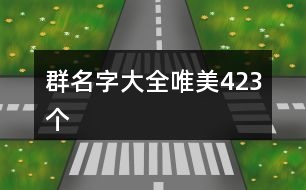 群名字大全唯美423个